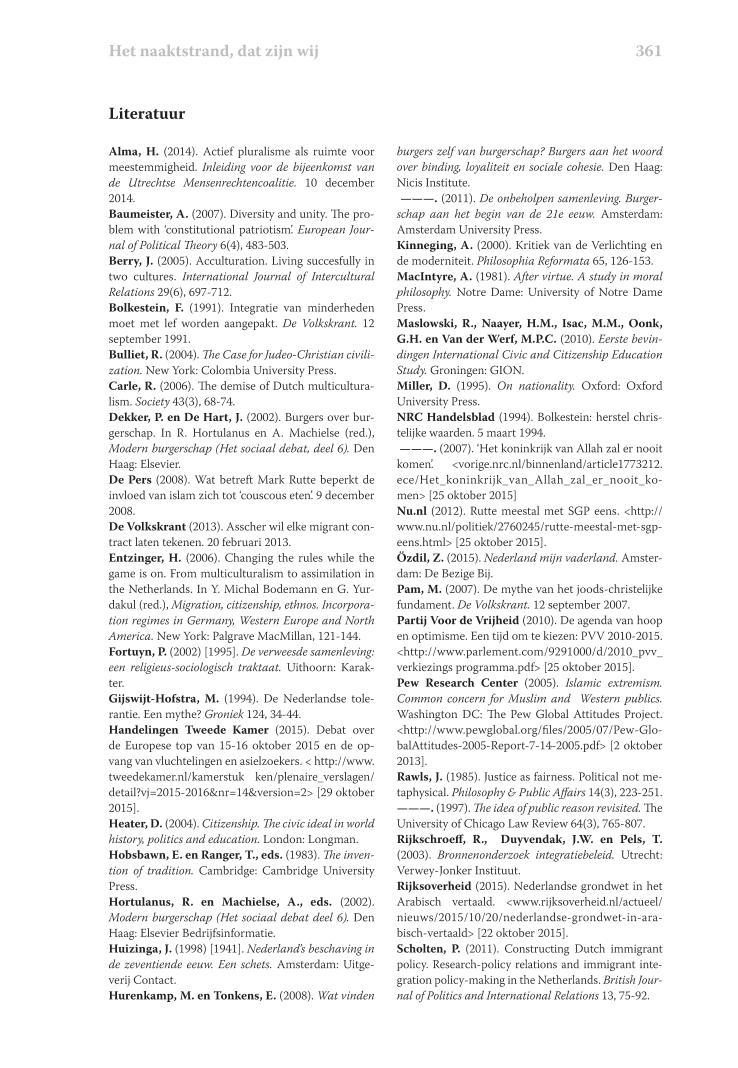 Het naaktstrand, dat zijn wij 361

Literatuur

Alma, H. (2014). Actief pluralisme als ruimte voor meestemmigheid. Inleiding voor de bijeenkomst van de Utrechtse Mensenrechtencoalitie. 10 december 2014.

Baumeister, A. (2007). Diversity and unity. The problem with 'constitutional patriotism'. European Journal of Political Theory 6(4), 483-503.

Berry, J. (2005). Acculturation. Living succesfully in two cultures. International Journal of Intercultural Relations 29(6), 697-712.

Bolkestein, F. (1991). Integratie van minderheden moet met lef worden aangepakt. De Volkskrant. 12 september 1991.

Bulliet, R. (2004). The Case for Judeo-Christian civilization. New York: Colombia University Press.

Carle, R. (2006). The demise of Dutch multiculturalism. Society 43(3), 68-74.

Dekker, P. en De Hart, J. (2002). Burgers over burgerschap. In R. Hortulanus en A. Machielse (red.), Modern burgerschap (Het sociaal debat, deel 6). Den Haag: Elsevier.

De Pers (2008). Wat betreft Mark Rutte beperkt de invloed van islam zich tot 'couscous eten'. 9 december 2008.

De Volkskrant (2013). Asscher wil elke migrant contract laten tekenen. 20 februari 2013.

Entzinger, H. (2006). Changing the rules while the game is on. From multiculturalism to assimilation in the Netherlands. In Y. Michal Bodemann en G. Yurdakul (red.), Migration, citizenship, ethnos. Incorporation regimes in Germany, Western Europe and North America. New York: Palgrave MacMillan, 121-144.

Fortuyn, P. (2002) [1995]. De verweesde samenleving: een religieus-sociologisch traktaat. Uithoorn: Karakter.

Gijswijt-Hofstra, M. (1994). De Nederlandse tolerantie. Een mythe? Groniek 124, 34-44.

Handelingen Tweede Kamer (2015). Debat over de Europese top van 15-16 oktober 2015 en de opvang van vluchtelingen en asielzoekers. < http://www.tweedekamer.nl/kamerstuk ken/plenaire_verslagen/detail?vj=2015-2016&nr=14&version=2> [29 oktober 2015].

Heater, D. (2004). Citizenship. The civic ideal in world history, politics and education. London: Longman.

Hobsbawn, E. en Ranger, T., eds. (1983). The invention of tradition. Cambridge: Cambridge University Press.

Hortulanus, R. en Machielse, A., eds. (2002). Modern burgerschap (Het sociaal debat deel 6). Den Haag: Elsevier Bedrijfsinformatie.

Huizinga, J. (1998) [1941]. Nederland's beschaving in de zeventiende eeuw. Een schets. Amsterdam: Uitgeverij Contact.

Hurenkamp, M. en Tonkens, E. (2008). Wat vinden burgers zelf van burgerschap? Burgers aan het woord over binding, loyaliteit en sociale cohesie. Den Haag: Nicis Institute.

———. (2011). De onbeholpen samenleving. Burgerschap aan het begin van de 21e eeuw. Amsterdam: Amsterdam University Press.

Kinneging, A. (2000). Kritiek van de Verlichting en de moderniteit. Philosophia Reformata 65, 126-153.

MacIntyre, A. (1981). After virtue. A study in moral philosophy. Notre Dame: University of Notre Dame Press.

Maslowski, R., Naayer, H.M., Isac, M.M., Oonk, G.H. en Van der Werf, M.P.C. (2010). Eerste bevindingen International Civic and Citizenship Education Study. Groningen: GION.

Miller, D. (1995). On nationality. Oxford: Oxford University Press.

NRC Handelsblad (1994). Bolkestein: herstel christelijke waarden. 5 maart 1994.

———. (2007). 'Het koninkrijk van Allah zal er nooit komen'. <vorige.nrc.nl/binnenland/article1773212.ece/Het_koninkrijk_van_Allah_zal_er_nooit_komen> [25 oktober 2015]

Nu.nl (2012). Rutte meestal met SGP eens. <http://www.nu.nl/politiek/2760245/rutte-meestal-met-sgp-eens.html> [25 oktober 2015].

Özdil, Z. (2015). Nederland mijn vaderland. Amsterdam: De Bezige Bij.

Pam, M. (2007). De mythe van het joods-christelijke fundament. De Volkskrant. 12 september 2007.

Partij Voor de Vrijheid (2010). De agenda van hoop en optimisme. Een tijd om te kiezen: PVV 2010-2015. <http://www.parlement.com/9291000/d/2010_pvv_verkiezings programma.pdf> [25 oktober 2015].

Pew Research Center (2005). Islamic extremism. Common concern for Muslim and Western publics. Washington DC: The Pew Global Attitudes Project. <http://www.pewglobal.org/files/2005/07/Pew-GlobalAttitudes-2005-Report-7-14-2005.pdf> [2 oktober 2013].

Rawls, J. (1985). Justice as fairness. Political not metaphysical. Philosophy & Public Affairs 14(3), 223-251.

———. (1997). The idea of public reason revisited. The University of Chicago Law Review 64(3), 765-807.

Rijkschroeff, R., Duyvendak, J.W. en Pels, T. (2003). Bronnenonderzoek integratiebeleid. Utrecht: Verwey-Jonker Instituut.

Rijksoverheid (2015). Nederlandse grondwet in het Arabisch vertaald. <www.rijksoverheid.nl/actueel/nieuws/2015/10/20/nederlandse-grondwet-in-arabisch-vertaald> [22 oktober 2015].

Scholten, P. (2011). Constructing Dutch immigrant policy. Research-policy relations and immigrant integration policy-making in the Netherlands. British Journal of Politics and International Relations 13, 75-92.